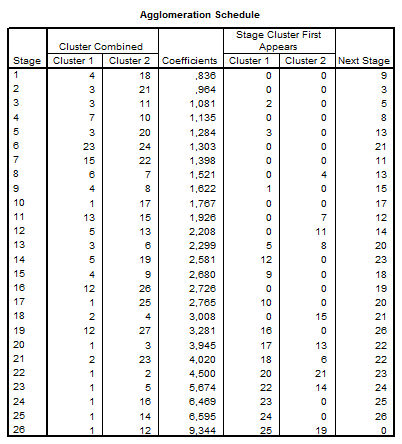 Agglomeration Schedule

| Stage | Cluster Combined Cluster 1 | Cluster Combined Cluster 2 | Coefficients | Stage Cluster First Appears Cluster 1 | Stage Cluster First Appears Cluster 2 | Next Stage |
|---|---|---|---|---|---|---|
| 1 | 4 | 18 | ,836 | 0 | 0 | 9 |
| 2 | 3 | 21 | ,964 | 0 | 0 | 3 |
| 3 | 3 | 11 | 1,081 | 2 | 0 | 5 |
| 4 | 7 | 10 | 1,135 | 0 | 0 | 8 |
| 5 | 3 | 20 | 1,284 | 3 | 0 | 13 |
| 6 | 23 | 24 | 1,303 | 0 | 0 | 21 |
| 7 | 15 | 22 | 1,398 | 0 | 0 | 11 |
| 8 | 6 | 7 | 1,521 | 0 | 4 | 13 |
| 9 | 4 | 8 | 1,622 | 1 | 0 | 15 |
| 10 | 1 | 17 | 1,767 | 0 | 0 | 17 |
| 11 | 13 | 15 | 1,926 | 0 | 7 | 12 |
| 12 | 5 | 13 | 2,208 | 0 | 11 | 14 |
| 13 | 3 | 6 | 2,299 | 5 | 8 | 20 |
| 14 | 5 | 19 | 2,581 | 12 | 0 | 23 |
| 15 | 4 | 9 | 2,680 | 9 | 0 | 18 |
| 16 | 12 | 26 | 2,726 | 0 | 0 | 19 |
| 17 | 1 | 25 | 2,765 | 10 | 0 | 20 |
| 18 | 2 | 4 | 3,008 | 0 | 15 | 21 |
| 19 | 12 | 27 | 3,281 | 16 | 0 | 26 |
| 20 | 1 | 3 | 3,945 | 17 | 13 | 22 |
| 21 | 2 | 23 | 4,020 | 18 | 6 | 22 |
| 22 | 1 | 2 | 4,500 | 20 | 21 | 23 |
| 23 | 1 | 5 | 5,674 | 22 | 14 | 24 |
| 24 | 1 | 16 | 6,469 | 23 | 0 | 25 |
| 25 | 1 | 14 | 6,595 | 24 | 0 | 26 |
| 26 | 1 | 12 | 9,344 | 25 | 19 | 0 |